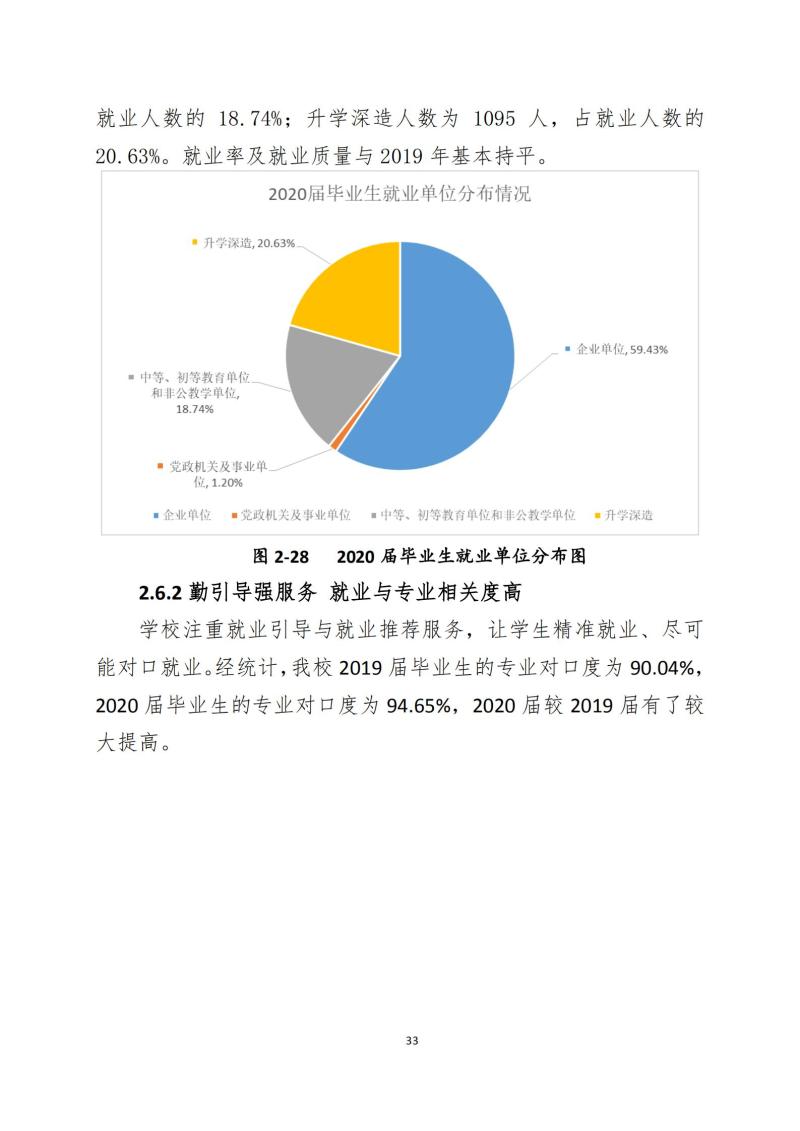 就业人数的 18.74%；升学深造人数为 1095 人，占就业人数的 20.63%。就业率及就业质量与 2019 年基本持平。

2020届毕业生就业单位分布情况

升学深造, 20.63%

企业单位, 59.43%

中等、初等教育单位和非公教学单位, 18.74%

党政机关及事业单位, 1.20%

企业单位　党政机关及事业单位　中等、初等教育单位和非公教学单位　升学深造

图 2-28　2020 届毕业生就业单位分布图

2.6.2 勤引导强服务 就业与专业相关度高

学校注重就业引导与就业推荐服务，让学生精准就业、尽可能对口就业。经统计，我校 2019 届毕业生的专业对口度为 90.04%，2020 届毕业生的专业对口度为 94.65%，2020 届较 2019 届有了较大提高。

33